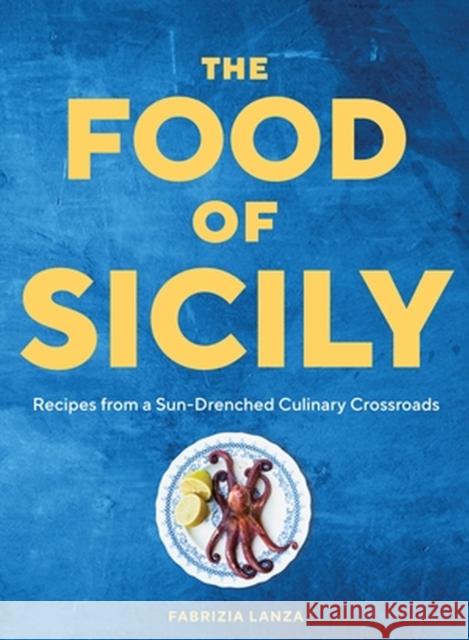 THE
FOOD
OF
SICILY

Recipes from a Sun-Drenched Culinary Crossroads

FABRIZIA LANZA